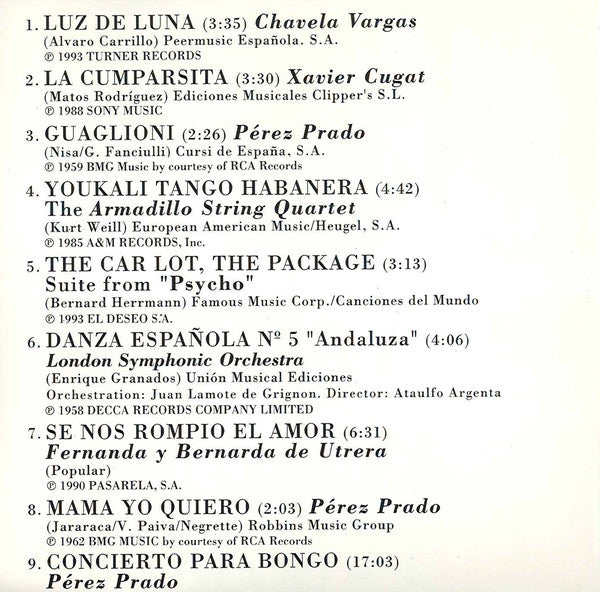 1. LUZ DE LUNA (3:35) Chavela Vargas
(Alvaro Carrillo) Peermusic Española. S.A.
℗ 1993 TURNER RECORDS

2. LA CUMPARSITA (3:30) Xavier Cugat
(Matos Rodríguez) Ediciones Musicales Clipper's S.L.
℗ 1988 SONY MUSIC

3. GUAGLIONI (2:26) Pérez Prado
(Nisa/G. Fanciulli) Cursi de España, S.A.
℗ 1959 BMG Music by courtesy of RCA Records

4. YOUKALI TANGO HABANERA (4:42)
The Armadillo String Quartet
(Kurt Weill) European American Music/Heugel, S.A.
℗ 1985 A&M RECORDS, Inc.

5. THE CAR LOT, THE PACKAGE (3:13)
Suite from "Psycho"
(Bernard Herrmann) Famous Music Corp./Canciones del Mundo
℗ 1993 EL DESEO S.A.

6. DANZA ESPAÑOLA Nº 5 "Andaluza" (4:06)
London Symphonic Orchestra
(Enrique Granados) Unión Musical Ediciones
Orchestration: Juan Lamote de Grignon. Director: Ataulfo Argenta
℗ 1958 DECCA RECORDS COMPANY LIMITED

7. SE NOS ROMPIO EL AMOR (6:31)
Fernanda y Bernarda de Utrera
(Popular)
℗ 1990 PASARELA, S.A.

8. MAMA YO QUIERO (2:03) Pérez Prado
(Jararaca/V. Paiva/Negrette) Robbins Music Group
℗ 1962 BMG MUSIC by courtesy of RCA Records

9. CONCIERTO PARA BONGO (17:03)
Pérez Prado